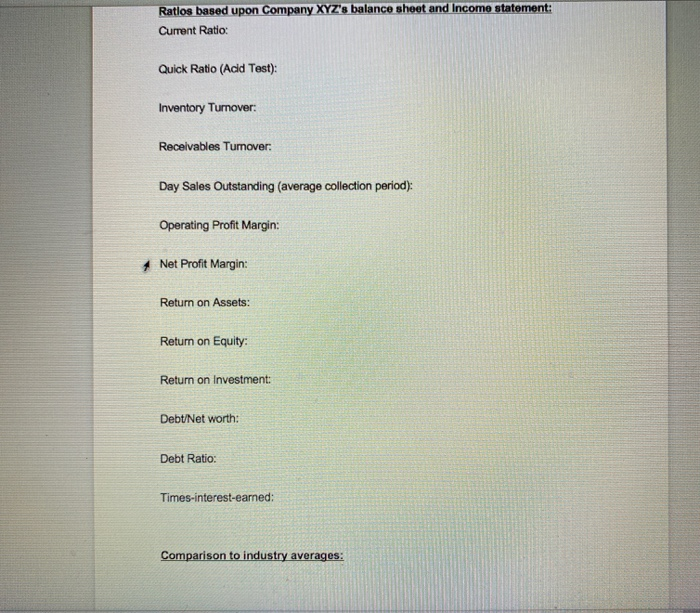 Ratios based upon Company XYZ's balance sheet and income statement:
Current Ratio:

Quick Ratio (Acid Test):

Inventory Turnover:

Receivables Turnover:

Day Sales Outstanding (average collection period):

Operating Profit Margin:

Net Profit Margin:

Return on Assets:

Return on Equity:

Return on Investment:

Debt/Net worth:

Debt Ratio:

Times-interest-earned:

Comparison to industry averages: